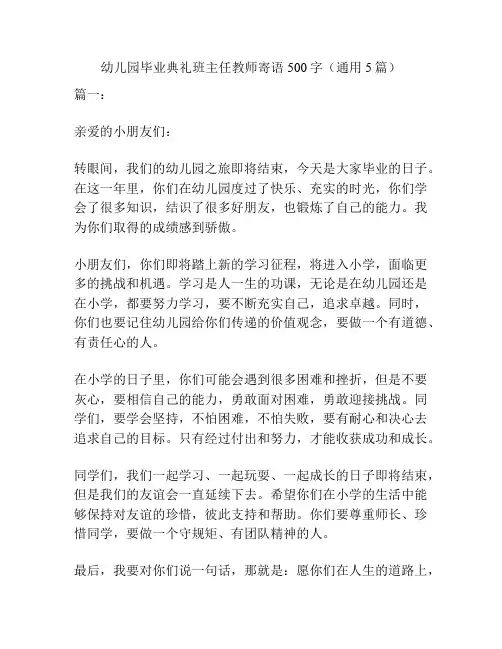 幼儿园毕业典礼班主任教师寄语 500 字（通用 5 篇）

篇一：

亲爱的小朋友们：

转眼间，我们的幼儿园之旅即将结束，今天是大家毕业的日子。在这一年里，你们在幼儿园度过了快乐、充实的时光，你们学会了很多知识，结识了很多好朋友，也锻炼了自己的能力。我为你们取得的成绩感到骄傲。

小朋友们，你们即将踏上新的学习征程，将进入小学，面临更多的挑战和机遇。学习是人一生的功课，无论是在幼儿园还是在小学，都要努力学习，要不断充实自己，追求卓越。同时，你们也要记住幼儿园给你们传递的价值观念，要做一个有道德、有责任心的人。

在小学的日子里，你们可能会遇到很多困难和挫折，但是不要灰心，要相信自己的能力，勇敢面对困难，勇敢迎接挑战。同学们，要学会坚持，不怕困难，不怕失败，要有耐心和决心去追求自己的目标。只有经过付出和努力，才能收获成功和成长。

同学们，我们一起学习、一起玩耍、一起成长的日子即将结束，但是我们的友谊会一直延续下去。希望你们在小学的生活中能够保持对友谊的珍惜，彼此支持和帮助。你们要尊重师长、珍惜同学，要做一个守规矩、有团队精神的人。

最后，我要对你们说一句话，那就是：愿你们在人生的道路上，